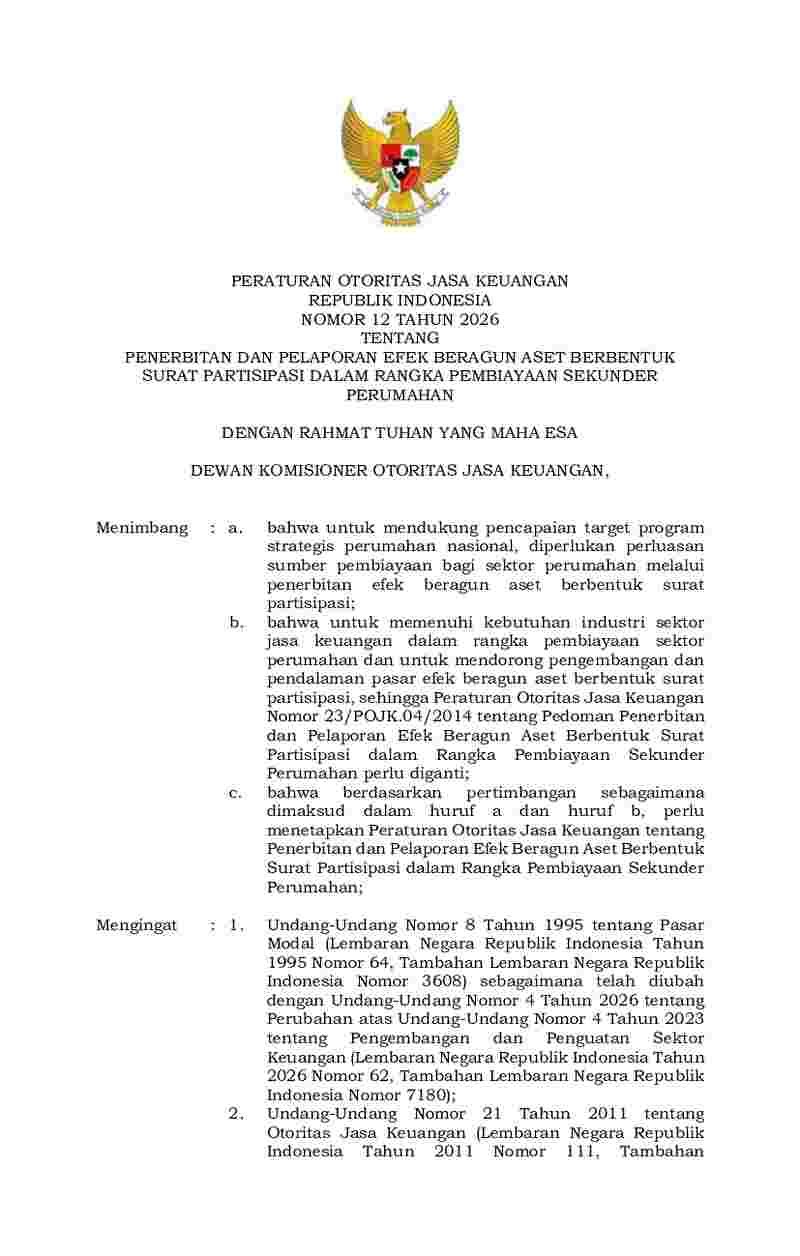 PERATURAN OTORITAS JASA KEUANGAN
REPUBLIK INDONESIA
NOMOR 12 TAHUN 2026
TENTANG
PENERBITAN DAN PELAPORAN EFEK BERAGUN ASET BERBENTUK SURAT PARTISIPASI DALAM RANGKA PEMBIAYAAN SEKUNDER PERUMAHAN

DENGAN RAHMAT TUHAN YANG MAHA ESA

DEWAN KOMISIONER OTORITAS JASA KEUANGAN,

Menimbang : a. bahwa untuk mendukung pencapaian target program strategis perumahan nasional, diperlukan perluasan sumber pembiayaan bagi sektor perumahan melalui penerbitan efek beragun aset berbentuk surat partisipasi;

b. bahwa untuk memenuhi kebutuhan industri sektor jasa keuangan dalam rangka pembiayaan sektor perumahan dan untuk mendorong pengembangan dan pendalaman pasar efek beragun aset berbentuk surat partisipasi, sehingga Peraturan Otoritas Jasa Keuangan Nomor 23/POJK.04/2014 tentang Pedoman Penerbitan dan Pelaporan Efek Beragun Aset Berbentuk Surat Partisipasi dalam Rangka Pembiayaan Sekunder Perumahan perlu diganti;

c. bahwa berdasarkan pertimbangan sebagaimana dimaksud dalam huruf a dan huruf b, perlu menetapkan Peraturan Otoritas Jasa Keuangan tentang Penerbitan dan Pelaporan Efek Beragun Aset Berbentuk Surat Partisipasi dalam Rangka Pembiayaan Sekunder Perumahan;

Mengingat : 1. Undang-Undang Nomor 8 Tahun 1995 tentang Pasar Modal (Lembaran Negara Republik Indonesia Tahun 1995 Nomor 64, Tambahan Lembaran Negara Republik Indonesia Nomor 3608) sebagaimana telah diubah dengan Undang-Undang Nomor 4 Tahun 2026 tentang Perubahan atas Undang-Undang Nomor 4 Tahun 2023 tentang Pengembangan dan Penguatan Sektor Keuangan (Lembaran Negara Republik Indonesia Tahun 2026 Nomor 62, Tambahan Lembaran Negara Republik Indonesia Nomor 7180);

2. Undang-Undang Nomor 21 Tahun 2011 tentang Otoritas Jasa Keuangan (Lembaran Negara Republik Indonesia Tahun 2011 Nomor 111, Tambahan